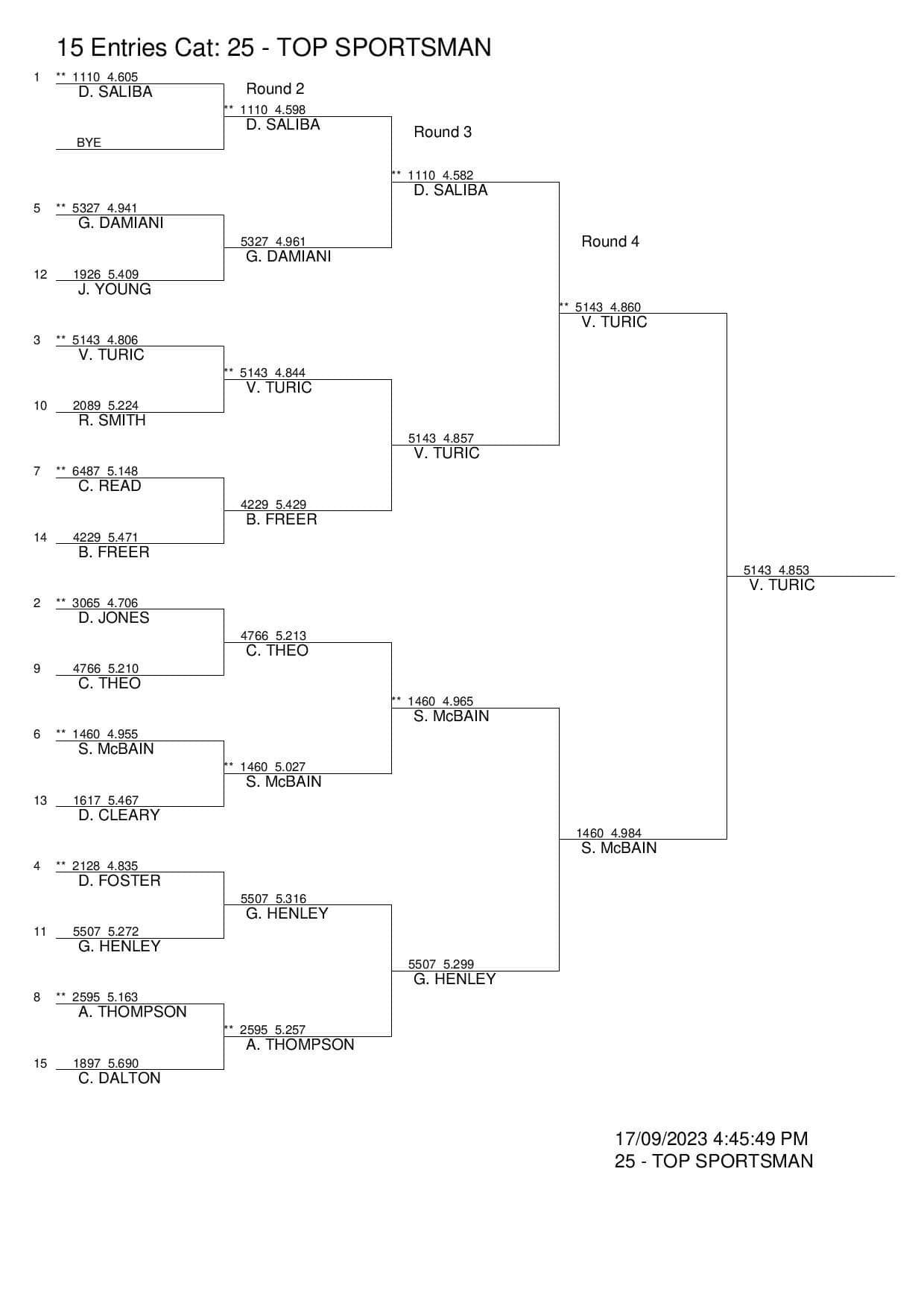 15 Entries Cat: 25 - TOP SPORTSMAN

1 ** 1110 4.605
D. SALIBA

BYE

5 ** 5327 4.941
G. DAMIANI

12 1926 5.409
J. YOUNG

3 ** 5143 4.806
V. TURIC

10 2089 5.224
R. SMITH

7 ** 6487 5.148
C. READ

14 4229 5.471
B. FREER

2 ** 3065 4.706
D. JONES

9 4766 5.210
C. THEO

6 ** 1460 4.955
S. McBAIN

13 1617 5.467
D. CLEARY

4 ** 2128 4.835
D. FOSTER

11 5507 5.272
G. HENLEY

8 ** 2595 5.163
A. THOMPSON

15 1897 5.690
C. DALTON

Round 2

** 1110 4.598
D. SALIBA

5327 4.961
G. DAMIANI

** 5143 4.844
V. TURIC

4229 5.429
B. FREER

4766 5.213
C. THEO

** 1460 5.027
S. McBAIN

5507 5.316
G. HENLEY

** 2595 5.257
A. THOMPSON

Round 3

** 1110 4.582
D. SALIBA

5143 4.857
V. TURIC

** 1460 4.965
S. McBAIN

5507 5.299
G. HENLEY

Round 4

** 5143 4.860
V. TURIC

1460 4.984
S. McBAIN

5143 4.853
V. TURIC

17/09/2023 4:45:49 PM
25 - TOP SPORTSMAN